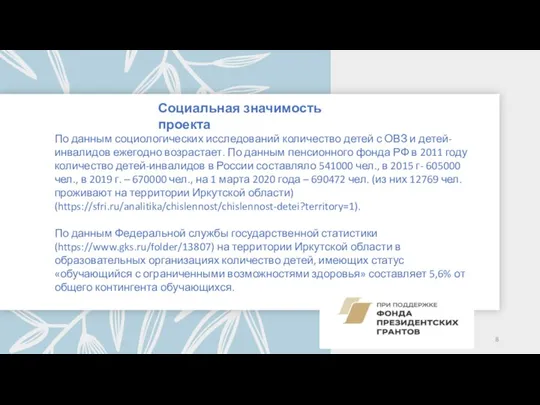 Социальная значимость проекта

По данным социологических исследований количество детей с ОВЗ и детей-инвалидов ежегодно возрастает. По данным пенсионного фонда РФ в 2011 году количество детей-инвалидов в России составляло 541000 чел., в 2015 г- 605000 чел., в 2019 г. – 670000 чел., на 1 марта 2020 года – 690472 чел. (из них 12769 чел. проживают на территории Иркутской области) (https://sfri.ru/analitika/chislennost/chislennost-detei?territory=1).

По данным Федеральной службы государственной статистики (https://www.gks.ru/folder/13807) на территории Иркутской области в образовательных организациях количество детей, имеющих статус «обучающийся с ограниченными возможностями здоровья» составляет 5,6% от общего контингента обучающихся.

ПРИ ПОДДЕРЖКЕ
ФОНДА ПРЕЗИДЕНТСКИХ ГРАНТОВ

8